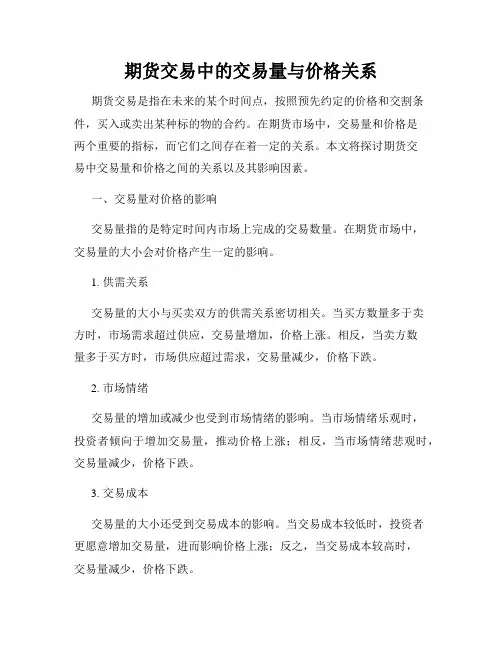 期货交易中的交易量与价格关系

期货交易是指在未来的某个时间点，按照预先约定的价格和交割条件，买入或卖出某种标的物的合约。在期货市场中，交易量和价格是两个重要的指标，而它们之间存在着一定的关系。本文将探讨期货交易中交易量和价格之间的关系以及其影响因素。

一、交易量对价格的影响

交易量指的是特定时间内市场上完成的交易数量。在期货市场中，交易量的大小会对价格产生一定的影响。

1. 供需关系

交易量的大小与买卖双方的供需关系密切相关。当买方数量多于卖方时，市场需求超过供应，交易量增加，价格上涨。相反，当卖方数量多于买方时，市场供应超过需求，交易量减少，价格下跌。

2. 市场情绪

交易量的增加或减少也受到市场情绪的影响。当市场情绪乐观时，投资者倾向于增加交易量，推动价格上涨；相反，当市场情绪悲观时，交易量减少，价格下跌。

3. 交易成本

交易量的大小还受到交易成本的影响。当交易成本较低时，投资者更愿意增加交易量，进而影响价格上涨；反之，当交易成本较高时，交易量减少，价格下跌。